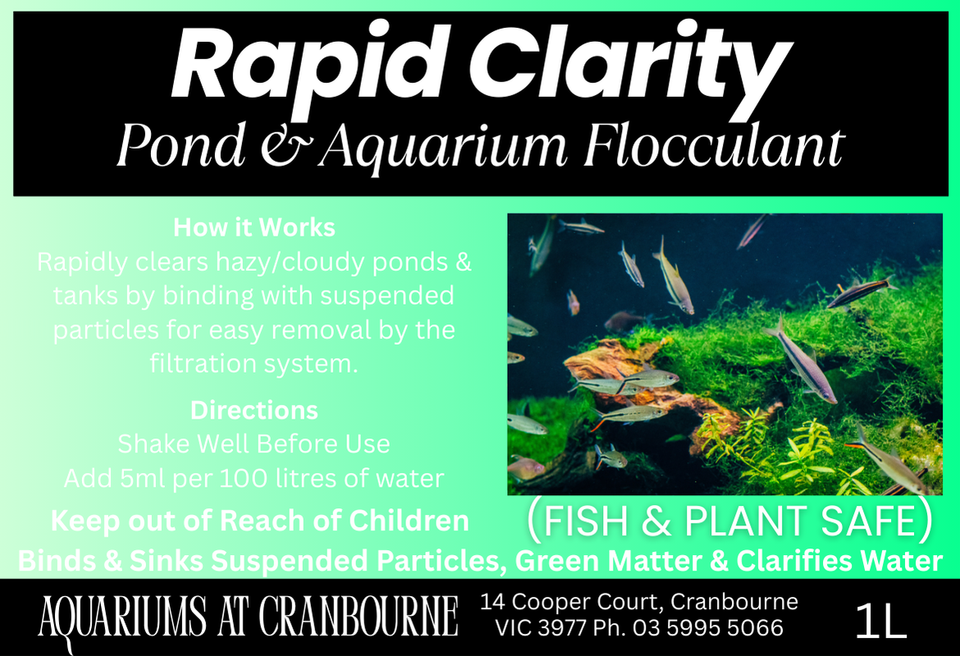 Rapid Clarity
Pond & Aquarium Flocculant

How it Works
Rapidly clears hazy/cloudy ponds & tanks by binding with suspended particles for easy removal by the filtration system.

Directions
Shake Well Before Use
Add 5ml per 100 litres of water

Keep out of Reach of Children

(FISH & PLANT SAFE)

Binds & Sinks Suspended Particles, Green Matter & Clarifies Water

AQUARIUMS AT CRANBOURNE

14 Cooper Court, Cranbourne
VIC 3977 Ph. 03 5995 5066

1L